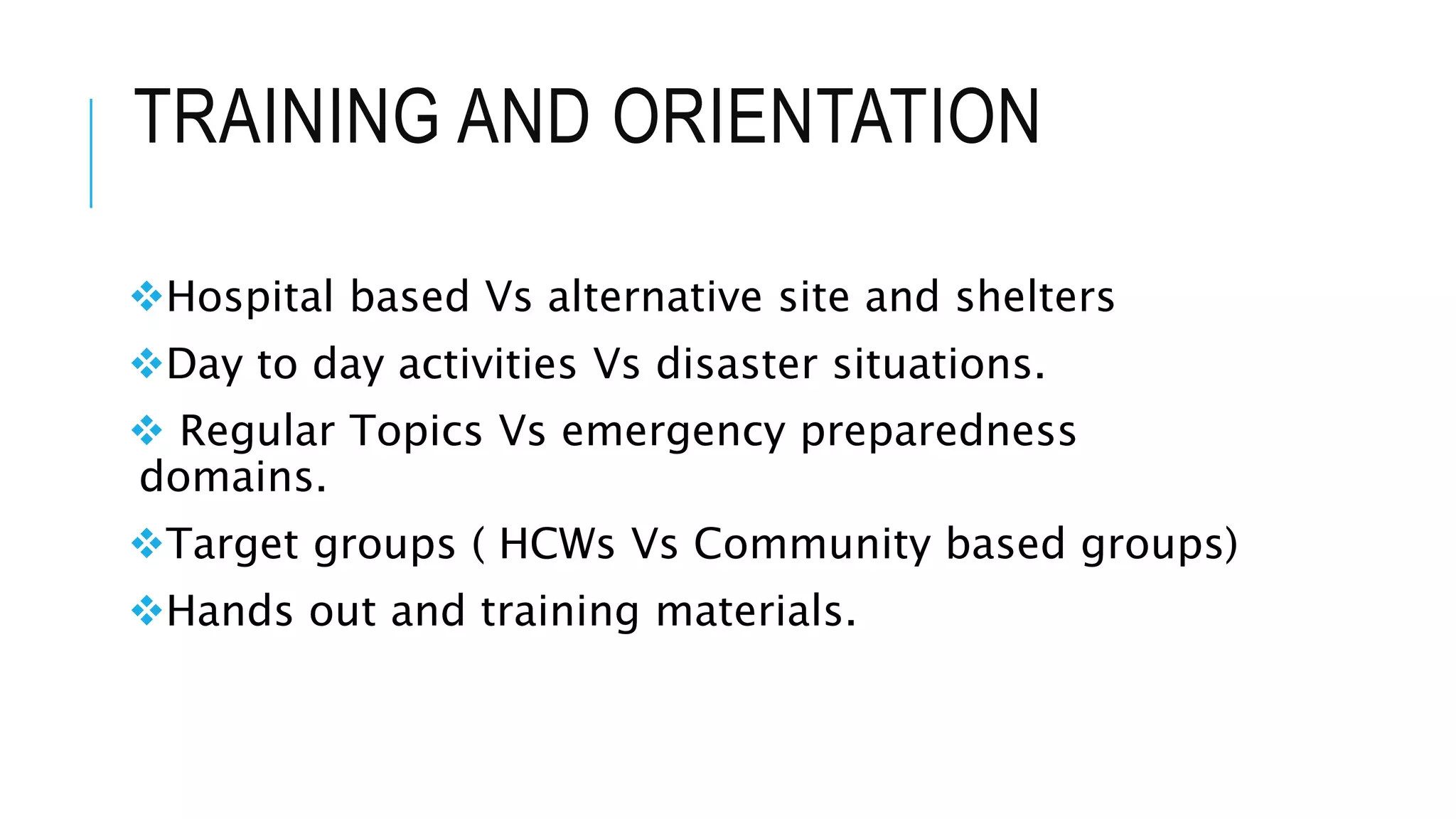 TRAINING AND ORIENTATION

❖Hospital based Vs alternative site and shelters

❖Day to day activities Vs disaster situations.

❖ Regular Topics Vs emergency preparedness domains.

❖Target groups ( HCWs Vs Community based groups)

❖Hands out and training materials.